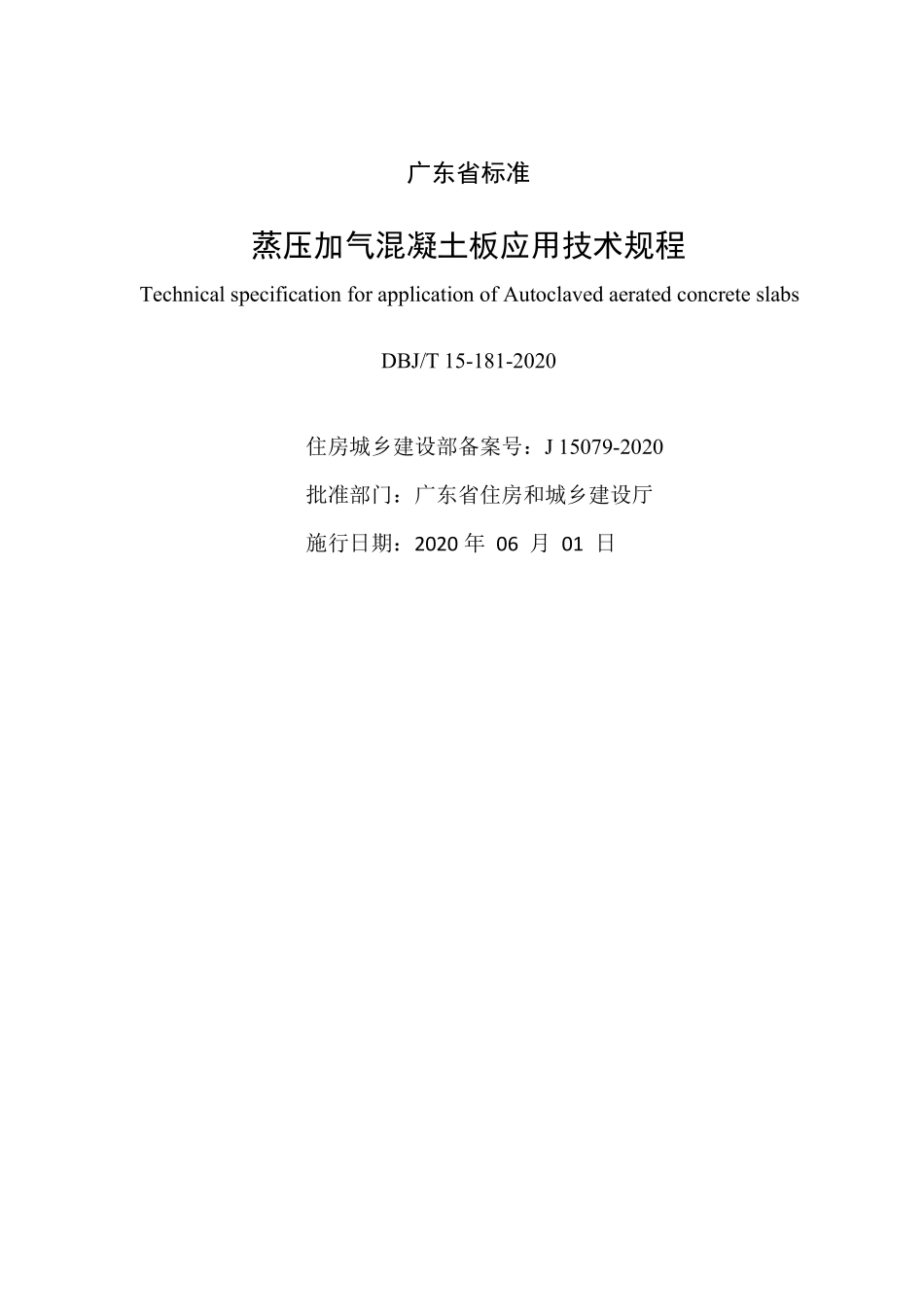 广东省标准

蒸压加气混凝土板应用技术规程

Technical specification for application of Autoclaved aerated concrete slabs

DBJ/T 15-181-2020

住房城乡建设部备案号：J 15079-2020

批准部门：广东省住房和城乡建设厅

施行日期：2020 年 06 月 01 日